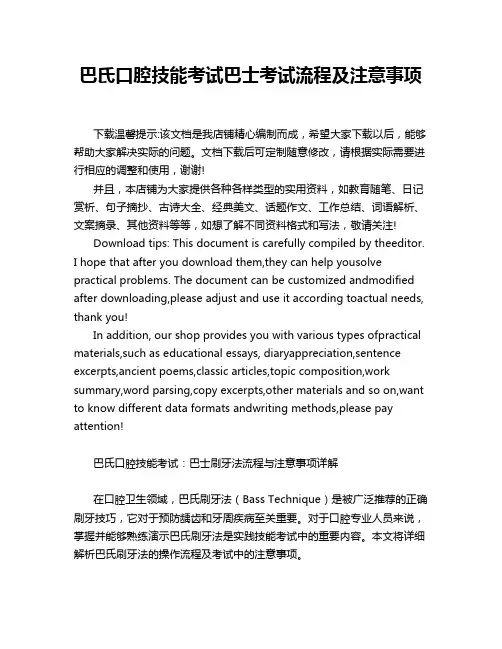 巴氏口腔技能考试巴士考试流程及注意事项

下载温馨提示:该文档是我店铺精心编制而成，希望大家下载以后，能够帮助大家解决实际的问题。文档下载后可定制随意修改，请根据实际需要进行相应的调整和使用，谢谢!

并且，本店铺为大家提供各种各样类型的实用资料，如教育随笔、日记赏析、句子摘抄、古诗大全、经典美文、话题作文、工作总结、词语解析、文案摘录、其他资料等等，如想了解不同资料格式和写法，敬请关注!

Download tips: This document is carefully compiled by theeditor. I hope that after you download them,they can help yousolve practical problems. The document can be customized andmodified after downloading,please adjust and use it according toactual needs, thank you!

In addition, our shop provides you with various types ofpractical materials,such as educational essays, diaryappreciation,sentence excerpts,ancient poems,classic articles,topic composition,work summary,word parsing,copy excerpts,other materials and so on,want to know different data formats andwriting methods,please pay attention!

巴氏口腔技能考试：巴士刷牙法流程与注意事项详解

在口腔卫生领域，巴氏刷牙法（Bass Technique）是被广泛推荐的正确刷牙技巧，它对于预防龋齿和牙周疾病至关重要。对于口腔专业人员来说，掌握并能够熟练演示巴氏刷牙法是实践技能考试中的重要内容。本文将详细解析巴氏刷牙法的操作流程及考试中的注意事项。